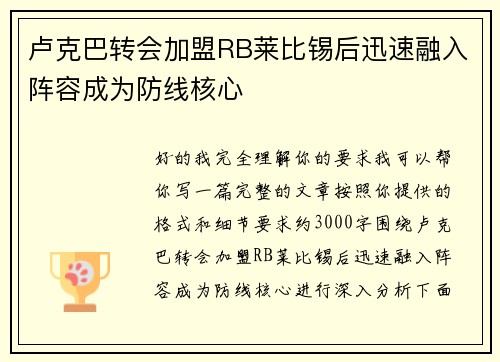 卢克巴转会加盟RB莱比锡后迅速融入阵容成为防线核心

好的我完全理解你的要求我可以帮你写一篇完整的文章按照你提供的格式和细节要求约3000字围绕卢克巴转会加盟RB莱比锡后迅速融入阵容成为防线核心进行深入分析下面